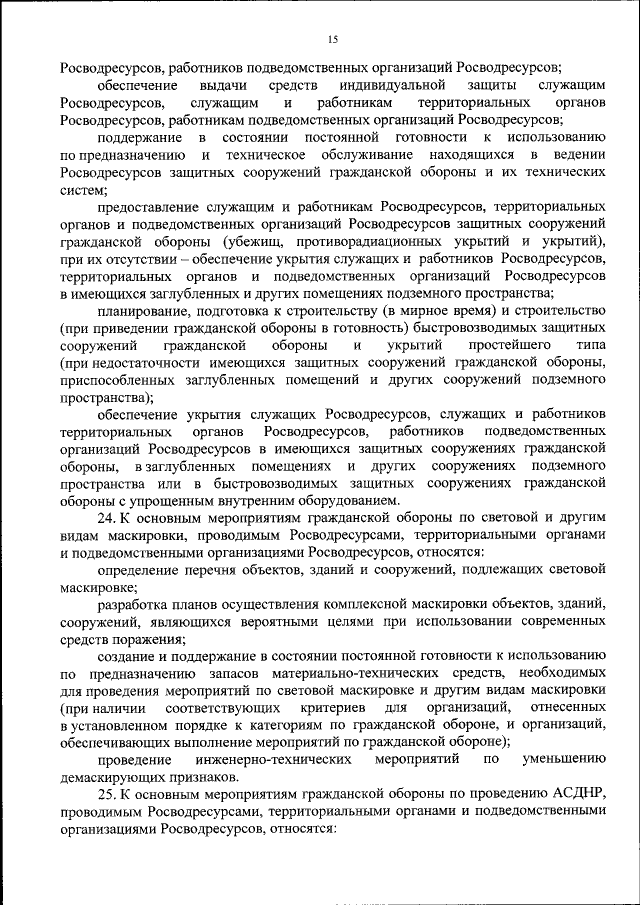 15

Росводресурсов, работников подведомственных организаций Росводресурсов;

обеспечение выдачи средств индивидуальной защиты служащим Росводресурсов, служащим и работникам территориальных органов Росводресурсов, работникам подведомственных организаций Росводресурсов;

поддержание в состоянии постоянной готовности к использованию по предназначению и техническое обслуживание находящихся в ведении Росводресурсов защитных сооружений гражданской обороны и их технических систем;

предоставление служащим и работникам Росводресурсов, территориальных органов и подведомственных организаций Росводресурсов защитных сооружений гражданской обороны (убежищ, противорадиационных укрытий и укрытий), при их отсутствии – обеспечение укрытия служащих и работников Росводресурсов, территориальных органов и подведомственных организаций Росводресурсов в имеющихся заглубленных и других помещениях подземного пространства;

планирование, подготовка к строительству (в мирное время) и строительство (при приведении гражданской обороны в готовность) быстровозводимых защитных сооружений гражданской обороны и укрытий простейшего типа (при недостаточности имеющихся защитных сооружений гражданской обороны, приспособленных заглубленных помещений и других сооружений подземного пространства);

обеспечение укрытия служащих Росводресурсов, служащих и работников территориальных органов Росводресурсов, работников подведомственных организаций Росводресурсов в имеющихся защитных сооружениях гражданской обороны, в заглубленных помещениях и других сооружениях подземного пространства или в быстровозводимых защитных сооружениях гражданской обороны с упрощенным внутренним оборудованием.

24. К основным мероприятиям гражданской обороны по световой и другим видам маскировки, проводимым Росводресурсами, территориальными органами и подведомственными организациями Росводресурсов, относятся:

определение перечня объектов, зданий и сооружений, подлежащих световой маскировке;

разработка планов осуществления комплексной маскировки объектов, зданий, сооружений, являющихся вероятными целями при использовании современных средств поражения;

создание и поддержание в состоянии постоянной готовности к использованию по предназначению запасов материально-технических средств, необходимых для проведения мероприятий по световой маскировке и другим видам маскировки (при наличии соответствующих критериев для организаций, отнесенных в установленном порядке к категориям по гражданской обороне, и организаций, обеспечивающих выполнение мероприятий по гражданской обороне);

проведение инженерно-технических мероприятий по уменьшению демаскирующих признаков.

25. К основным мероприятиям гражданской обороны по проведению АСДНР, проводимым Росводресурсами, территориальными органами и подведомственными организациями Росводресурсов, относятся: